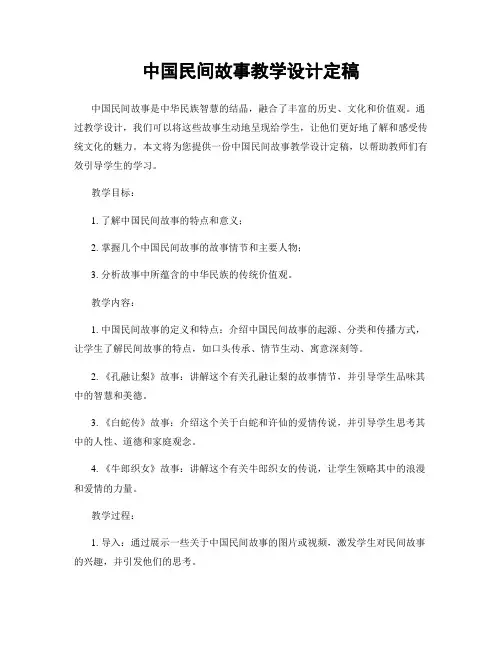 中国民间故事教学设计定稿

中国民间故事是中华民族智慧的结晶，融合了丰富的历史、文化和价值观。通过教学设计，我们可以将这些故事生动地呈现给学生，让他们更好地了解和感受传统文化的魅力。本文将为您提供一份中国民间故事教学设计定稿，以帮助教师们有效引导学生的学习。

教学目标：

1. 了解中国民间故事的特点和意义；

2. 掌握几个中国民间故事的故事情节和主要人物；

3. 分析故事中所蕴含的中华民族的传统价值观。

教学内容：

1. 中国民间故事的定义和特点：介绍中国民间故事的起源、分类和传播方式，让学生了解民间故事的特点，如口头传承、情节生动、寓意深刻等。

2. 《孔融让梨》故事：讲解这个有关孔融让梨的故事情节，并引导学生品味其中的智慧和美德。

3. 《白蛇传》故事：介绍这个关于白蛇和许仙的爱情传说，并引导学生思考其中的人性、道德和家庭观念。

4. 《牛郎织女》故事：讲解这个有关牛郎织女的传说，让学生领略其中的浪漫和爱情的力量。

教学过程：

1. 导入：通过展示一些关于中国民间故事的图片或视频，激发学生对民间故事的兴趣，并引发他们的思考。